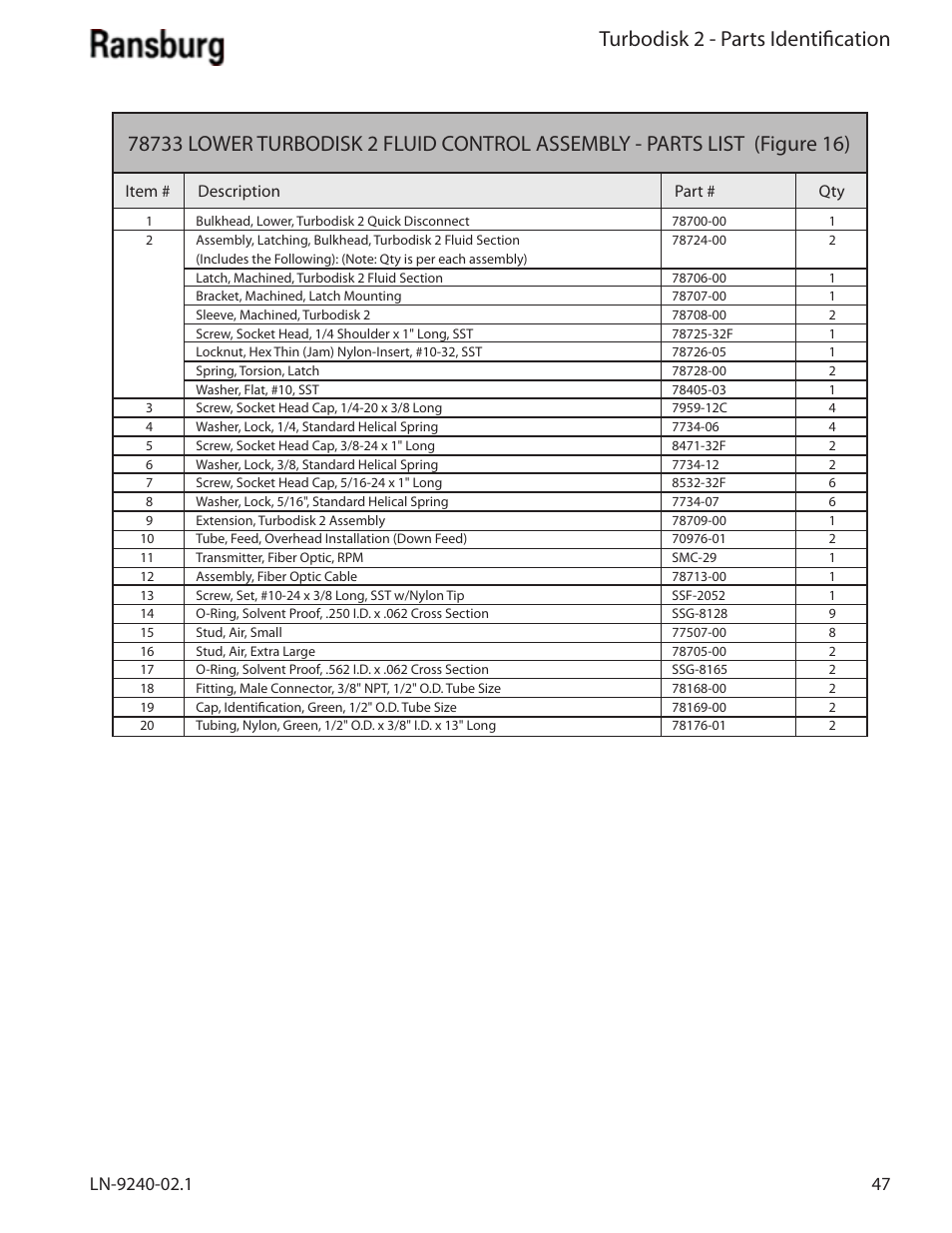 Ransburg

Turbodisk 2 - Parts Identification

78733 LOWER TURBODISK 2 FLUID CONTROL ASSEMBLY - PARTS LIST (Figure 16)

| Item # | Description | Part # | Qty |
|---|---|---|---|
| 1 | Bulkhead, Lower, Turbodisk 2 Quick Disconnect | 78700-00 | 1 |
| 2 | Assembly, Latching, Bulkhead, Turbodisk 2 Fluid Section (Includes the Following): (Note: Qty is per each assembly) | 78724-00 | 2 |
| | Latch, Machined, Turbodisk 2 Fluid Section | 78706-00 | 1 |
| | Bracket, Machined, Latch Mounting | 78707-00 | 1 |
| | Sleeve, Machined, Turbodisk 2 | 78708-00 | 2 |
| | Screw, Socket Head, 1/4 Shoulder x 1" Long, SST | 78725-32F | 1 |
| | Locknut, Hex Thin (Jam) Nylon-Insert, #10-32, SST | 78726-05 | 1 |
| | Spring, Torsion, Latch | 78728-00 | 2 |
| | Washer, Flat, #10, SST | 78405-03 | 1 |
| 3 | Screw, Socket Head Cap, 1/4-20 x 3/8 Long | 7959-12C | 4 |
| 4 | Washer, Lock, 1/4, Standard Helical Spring | 7734-06 | 4 |
| 5 | Screw, Socket Head Cap, 3/8-24 x 1" Long | 8471-32F | 2 |
| 6 | Washer, Lock, 3/8, Standard Helical Spring | 7734-12 | 2 |
| 7 | Screw, Socket Head Cap, 5/16-24 x 1" Long | 8532-32F | 6 |
| 8 | Washer, Lock, 5/16", Standard Helical Spring | 7734-07 | 6 |
| 9 | Extension, Turbodisk 2 Assembly | 78709-00 | 1 |
| 10 | Tube, Feed, Overhead Installation (Down Feed) | 70976-01 | 2 |
| 11 | Transmitter, Fiber Optic, RPM | SMC-29 | 1 |
| 12 | Assembly, Fiber Optic Cable | 78713-00 | 1 |
| 13 | Screw, Set, #10-24 x 3/8 Long, SST w/Nylon Tip | SSF-2052 | 1 |
| 14 | O-Ring, Solvent Proof, .250 I.D. x .062 Cross Section | SSG-8128 | 9 |
| 15 | Stud, Air, Small | 77507-00 | 8 |
| 16 | Stud, Air, Extra Large | 78705-00 | 2 |
| 17 | O-Ring, Solvent Proof, .562 I.D. x .062 Cross Section | SSG-8165 | 2 |
| 18 | Fitting, Male Connector, 3/8" NPT, 1/2" O.D. Tube Size | 78168-00 | 2 |
| 19 | Cap, Identification, Green, 1/2" O.D. Tube Size | 78169-00 | 2 |
| 20 | Tubing, Nylon, Green, 1/2" O.D. x 3/8" I.D. x 13" Long | 78176-01 | 2 |

LN-9240-02.1

47